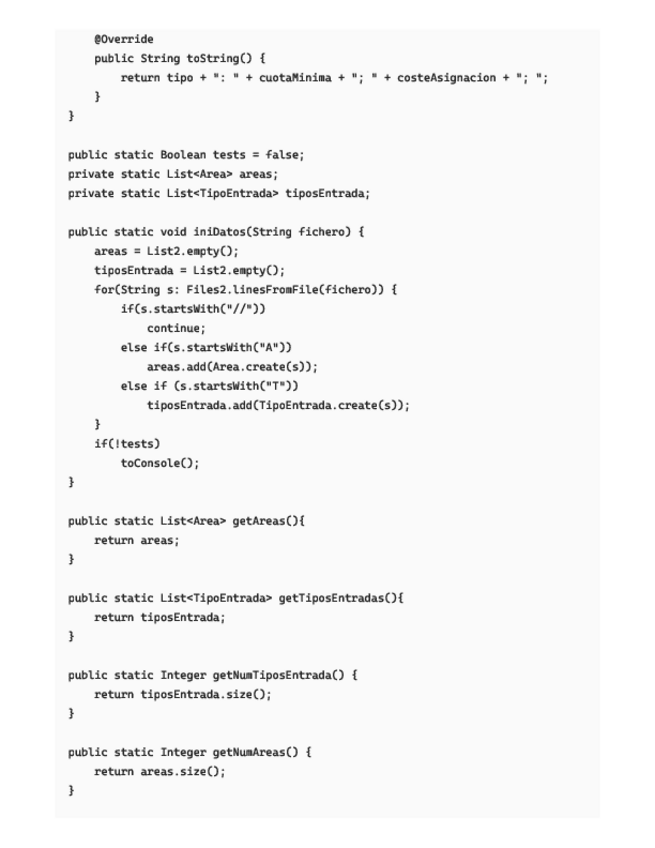 @Override
    public String toString() {
        return tipo + ": " + cuotaMinima + "; " + costeAsignacion + "; ";
    }
}

public static Boolean tests = false;
private static List<Area> areas;
private static List<TipoEntrada> tiposEntrada;

public static void iniDatos(String fichero) {
    areas = List2.empty();
    tiposEntrada = List2.empty();
    for(String s: Files2.linesFromFile(fichero)) {
        if(s.startsWith("//"))
            continue;
        else if(s.startsWith("A"))
            areas.add(Area.create(s));
        else if (s.startsWith("T"))
            tiposEntrada.add(TipoEntrada.create(s));
    }
    if(!tests)
        toConsole();
}

public static List<Area> getAreas(){
    return areas;
}

public static List<TipoEntrada> getTiposEntradas(){
    return tiposEntrada;
}

public static Integer getNumTiposEntrada() {
    return tiposEntrada.size();
}

public static Integer getNumAreas() {
    return areas.size();
}